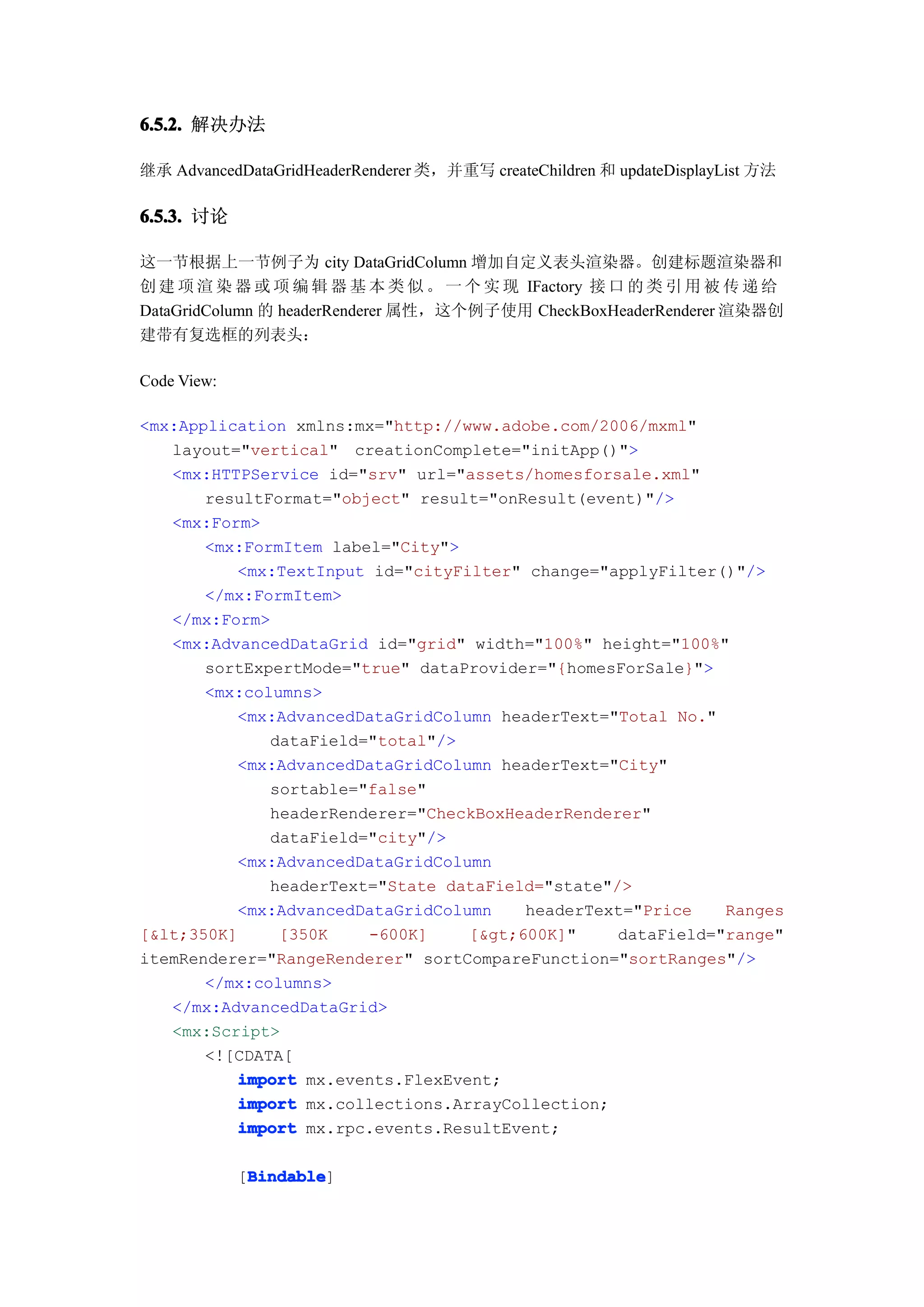 6.5.2. 解决办法

继承 AdvancedDataGridHeaderRenderer 类，并重写 createChildren 和 updateDisplayList 方法

6.5.3. 讨论

这一节根据上一节例子为 city DataGridColumn 增加自定义表头渲染器。创建标题渲染器和创建项渲染器或项编辑器基本类似。一个实现 IFactory 接口的类引用被传递给 DataGridColumn 的 headerRenderer 属性，这个例子使用 CheckBoxHeaderRenderer 渲染器创建带有复选框的列表头：

Code View:

<mx:Application xmlns:mx="http://www.adobe.com/2006/mxml"
    layout="vertical"  creationComplete="initApp()">
    <mx:HTTPService id="srv" url="assets/homesforsale.xml"
        resultFormat="object" result="onResult(event)"/>
    <mx:Form>
        <mx:FormItem label="City">
            <mx:TextInput id="cityFilter" change="applyFilter()"/>
        </mx:FormItem>
    </mx:Form>
    <mx:AdvancedDataGrid id="grid" width="100%" height="100%"
        sortExpertMode="true" dataProvider="{homesForSale}">
        <mx:columns>
            <mx:AdvancedDataGridColumn headerText="Total No."
                dataField="total"/>
            <mx:AdvancedDataGridColumn headerText="City"
                sortable="false"
                headerRenderer="CheckBoxHeaderRenderer"
                dataField="city"/>
            <mx:AdvancedDataGridColumn
                headerText="State dataField="state"/>
            <mx:AdvancedDataGridColumn  headerText="Price  Ranges [&lt;350K]  [350K  -600K]  [&gt;600K]"  dataField="range" itemRenderer="RangeRenderer" sortCompareFunction="sortRanges"/>
        </mx:columns>
    </mx:AdvancedDataGrid>
    <mx:Script>
        <![CDATA[
            import mx.events.FlexEvent;
            import mx.collections.ArrayCollection;
            import mx.rpc.events.ResultEvent;

            [Bindable]